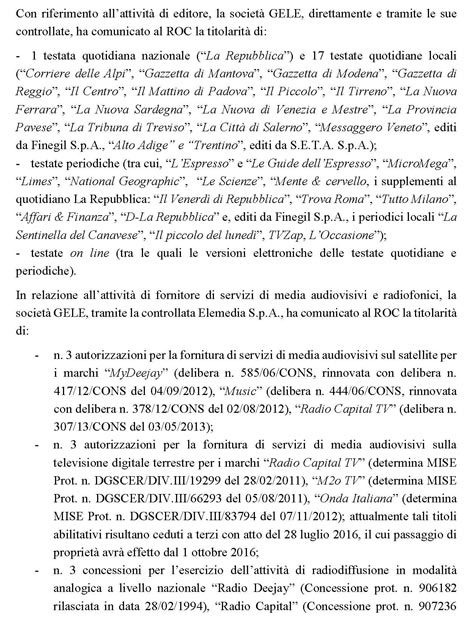 Con riferimento all'attività di editore, la società GELE, direttamente e tramite le sue controllate, ha comunicato al ROC la titolarità di:

- 1 testata quotidiana nazionale ("La Repubblica") e 17 testate quotidiane locali ("Corriere delle Alpi", "Gazzetta di Mantova", "Gazzetta di Modena", "Gazzetta di Reggio", "Il Centro", "Il Mattino di Padova", "Il Piccolo", "Il Tirreno", "La Nuova Ferrara", "La Nuova Sardegna", "La Nuova di Venezia e Mestre", "La Provincia Pavese", "La Tribuna di Treviso", "La Città di Salerno", "Messaggero Veneto", editi da Finegil S.p.A., "Alto Adige" e "Trentino", editi da S.E.T.A. S.p.A.);
- testate periodiche (tra cui, "L'Espresso" e "Le Guide dell'Espresso", "MicroMega", "Limes", "National Geographic", "Le Scienze", "Mente & cervello, i supplementi al quotidiano La Repubblica: "Il Venerdì di Repubblica", "Trova Roma", "Tutto Milano", "Affari & Finanza", "D-La Repubblica" e, editi da Finegil S.p.A., i periodici locali "La Sentinella del Canavese", "Il piccolo del lunedì", TVZap, L'Occasione");
- testate on line (tra le quali le versioni elettroniche delle testate quotidiane e periodiche).

In relazione all'attività di fornitore di servizi di media audiovisivi e radiofonici, la società GELE, tramite la controllata Elemedia S.p.A., ha comunicato al ROC la titolarità di:

- n. 3 autorizzazioni per la fornitura di servizi di media audiovisivi sul satellite per i marchi "MyDeejay" (delibera n. 585/06/CONS, rinnovata con delibera n. 417/12/CONS del 04/09/2012), "Music" (delibera n. 444/06/CONS, rinnovata con delibera n. 378/12/CONS del 02/08/2012), "Radio Capital TV" (delibera n. 307/13/CONS del 03/05/2013);
- n. 3 autorizzazioni per la fornitura di servizi di media audiovisivi sulla televisione digitale terrestre per i marchi "Radio Capital TV" (determina MISE Prot. n. DGSCER/DIV.III/19299 del 28/02/2011), "M2o TV" (determina MISE Prot. n. DGSCER/DIV.III/66293 del 05/08/2011), "Onda Italiana" (determina MISE Prot. n. DGSCER/DIV.III/83794 del 07/11/2012); attualmente tali titoli abilitativi risultano ceduti a terzi con atto del 28 luglio 2016, il cui passaggio di proprietà avrà effetto dal 1 ottobre 2016;
- n. 3 concessioni per l'esercizio dell'attività di radiodiffusione in modalità analogica a livello nazionale "Radio Deejay" (Concessione prot. n. 906182 rilasciata in data 28/02/1994), "Radio Capital" (Concessione prot. n. 907236